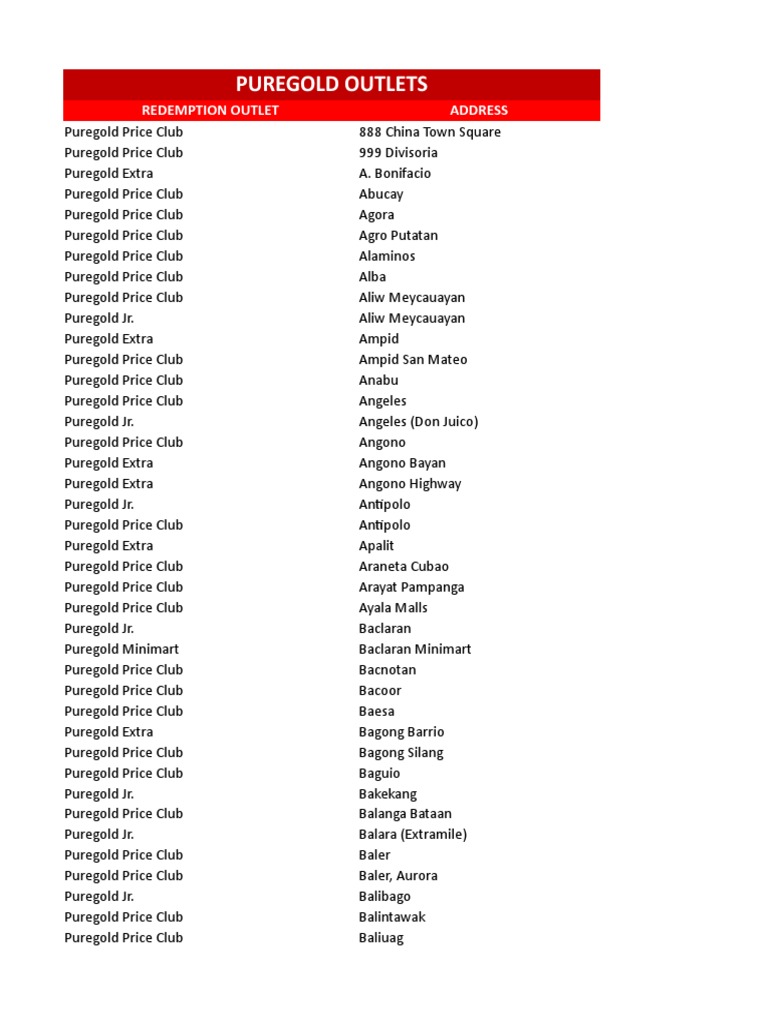 PUREGOLD OUTLETS

| REDEMPTION OUTLET | ADDRESS |
|---|---|
| Puregold Price Club | 888 China Town Square |
| Puregold Price Club | 999 Divisoria |
| Puregold Extra | A. Bonifacio |
| Puregold Price Club | Abucay |
| Puregold Price Club | Agora |
| Puregold Price Club | Agro Putatan |
| Puregold Price Club | Alaminos |
| Puregold Price Club | Alba |
| Puregold Price Club | Aliw Meycauayan |
| Puregold Jr. | Aliw Meycauayan |
| Puregold Extra | Ampid |
| Puregold Price Club | Ampid San Mateo |
| Puregold Price Club | Anabu |
| Puregold Price Club | Angeles |
| Puregold Jr. | Angeles (Don Juico) |
| Puregold Price Club | Angono |
| Puregold Extra | Angono Bayan |
| Puregold Extra | Angono Highway |
| Puregold Jr. | Antipolo |
| Puregold Price Club | Antipolo |
| Puregold Extra | Apalit |
| Puregold Price Club | Araneta Cubao |
| Puregold Price Club | Arayat Pampanga |
| Puregold Price Club | Ayala Malls |
| Puregold Jr. | Baclaran |
| Puregold Minimart | Baclaran Minimart |
| Puregold Price Club | Bacnotan |
| Puregold Price Club | Bacoor |
| Puregold Price Club | Baesa |
| Puregold Extra | Bagong Barrio |
| Puregold Price Club | Bagong Silang |
| Puregold Price Club | Baguio |
| Puregold Jr. | Bakekang |
| Puregold Price Club | Balanga Bataan |
| Puregold Jr. | Balara (Extramile) |
| Puregold Price Club | Baler |
| Puregold Price Club | Baler, Aurora |
| Puregold Jr. | Balibago |
| Puregold Price Club | Balintawak |
| Puregold Price Club | Baliuag |